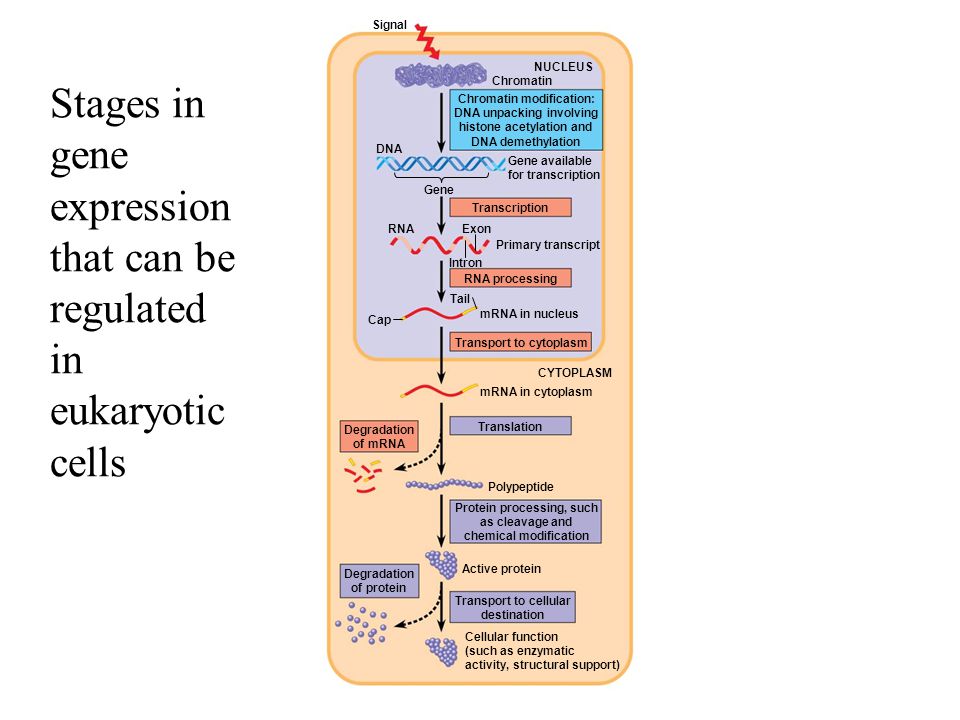 Stages in gene expression that can be regulated in eukaryotic cells

Signal

NUCLEUS

Chromatin

Chromatin modification: DNA unpacking involving histone acetylation and DNA demethylation

DNA

Gene available for transcription

Gene

Transcription

RNA

Exon

Primary transcript

Intron

RNA processing

Tail

Cap

mRNA in nucleus

Transport to cytoplasm

CYTOPLASM

mRNA in cytoplasm

Degradation of mRNA

Translation

Polypeptide

Protein processing, such as cleavage and chemical modification

Active protein

Degradation of protein

Transport to cellular destination

Cellular function (such as enzymatic activity, structural support)